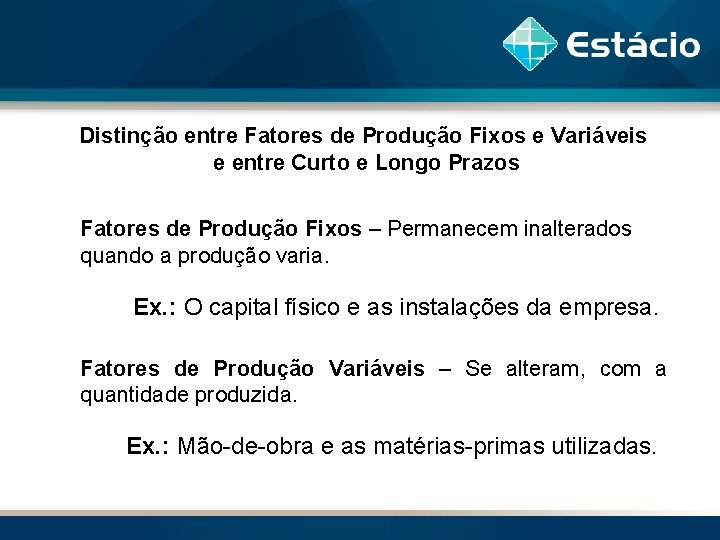 Estácio

Distinção entre Fatores de Produção Fixos e Variáveis e entre Curto e Longo Prazos

Fatores de Produção Fixos – Permanecem inalterados quando a produção varia.

Ex.: O capital físico e as instalações da empresa.

Fatores de Produção Variáveis – Se alteram, com a quantidade produzida.

Ex.: Mão-de-obra e as matérias-primas utilizadas.